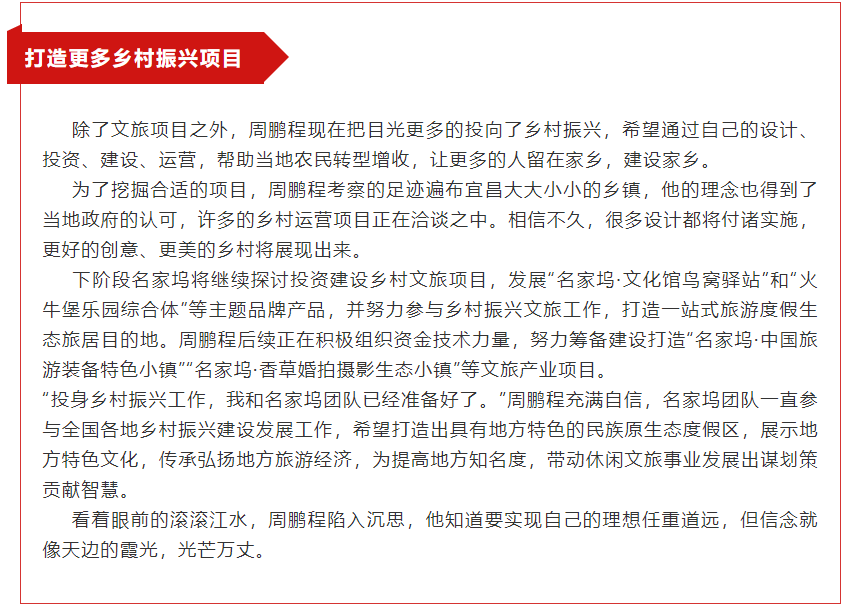 打造更多乡村振兴项目

除了文旅项目之外，周鹏程现在把目光更多的投向了乡村振兴，希望通过自己的设计、投资、建设、运营，帮助当地农民转型增收，让更多的人留在家乡，建设家乡。

为了挖掘合适的项目，周鹏程考察的足迹遍布宜昌大大小小的乡镇，他的理念也得到了当地政府的认可，许多的乡村运营项目正在洽谈之中。相信不久，很多设计都将付诸实施，更好的创意、更美的乡村将展现出来。

下阶段名家坞将继续探讨投资建设乡村文旅项目，发展“名家坞·文化馆鸟窝驿站”和“火牛堡乐园综合体”等主题品牌产品，并努力参与乡村振兴文旅工作，打造一站式旅游度假生态旅居目的地。周鹏程后续正在积极组织资金技术力量，努力筹备建设打造“名家坞·中国旅游装备特色小镇”“名家坞·香草婚拍摄影生态小镇”等文旅产业项目。

“投身乡村振兴工作，我和名家坞团队已经准备好了。”周鹏程充满自信，名家坞团队一直参与全国各地乡村振兴建设发展工作，希望打造出具有地方特色的民族原生态度假区，展示地方特色文化，传承弘扬地方旅游经济，为提高地方知名度，带动休闲文旅事业发展出谋划策贡献智慧。

看着眼前的滚滚江水，周鹏程陷入沉思，他知道要实现自己的理想任重道远，但信念就像天边的霞光，光芒万丈。